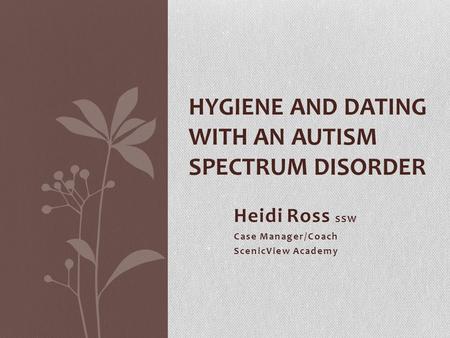 HYGIENE AND DATING WITH AN AUTISM SPECTRUM DISORDER

Heidi Ross SSW

Case Manager/Coach
ScenicView Academy